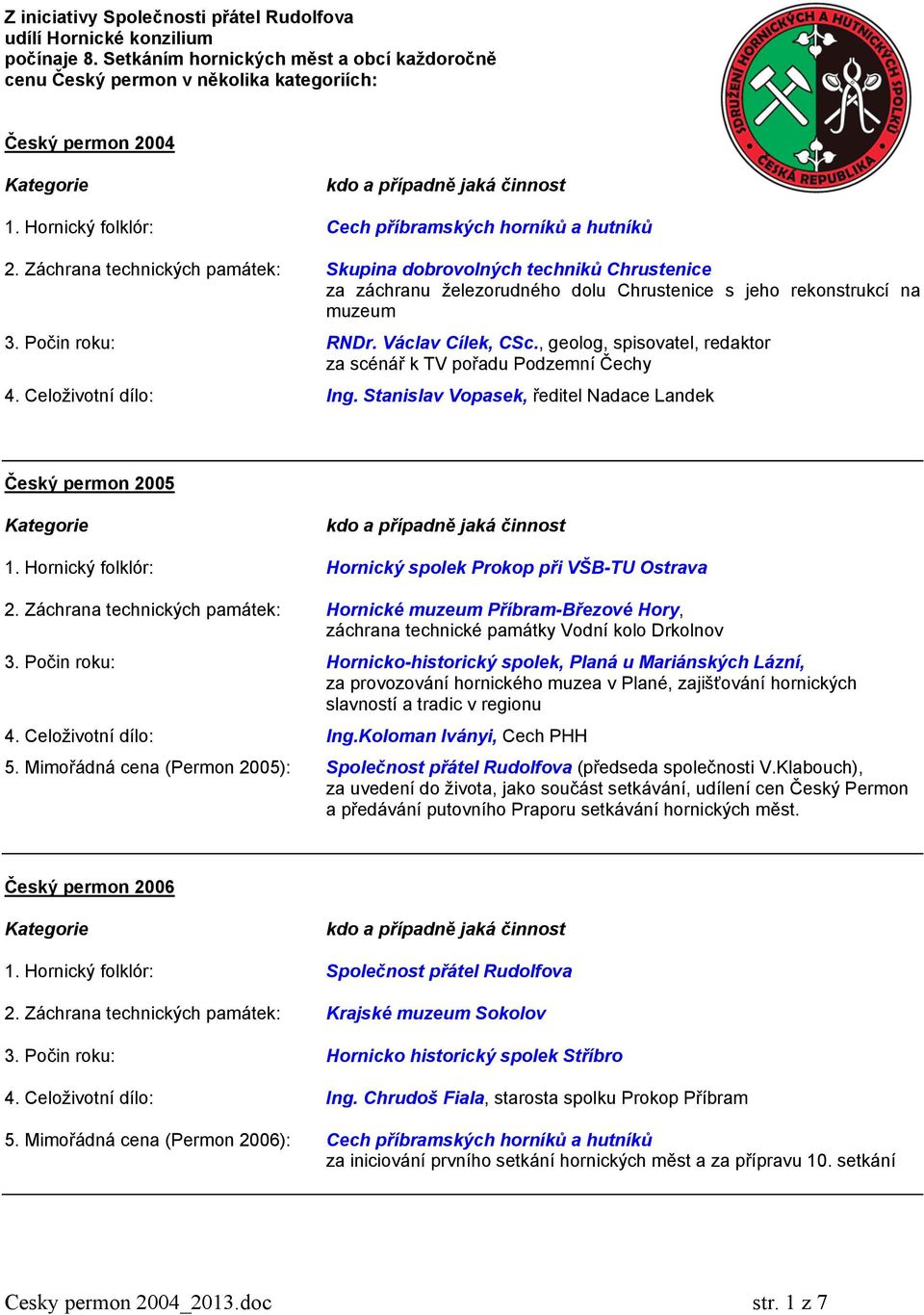 Z iniciativy Společnosti přátel Rudolfova udílí Hornické konzilium počínaje 8. Setkáním hornických měst a obcí každoročně cenu Český permon v několika kategoriích:

SDRUŽENÍ HORNICKÝCH A HUTNICKÝCH SPOLKŮ ČESKÁ REPUBLIKA

Český permon 2004

| Kategorie | kdo a případně jaká činnost |
|---|---|
| 1. Hornický folklór: | Cech příbramských horníků a hutníků |
| 2. Záchrana technických památek: | Skupina dobrovolných techniků Chrustenice za záchranu železorudného dolu Chrustenice s jeho rekonstrukcí na muzeum |
| 3. Počin roku: | RNDr. Václav Cílek, CSc., geolog, spisovatel, redaktor za scénář k TV pořadu Podzemní Čechy |
| 4. Celoživotní dílo: | Ing. Stanislav Vopasek, ředitel Nadace Landek |

Český permon 2005

| Kategorie | kdo a případně jaká činnost |
|---|---|
| 1. Hornický folklór: | Hornický spolek Prokop při VŠB-TU Ostrava |
| 2. Záchrana technických památek: | Hornické muzeum Příbram-Březové Hory, záchrana technické památky Vodní kolo Drkolnov |
| 3. Počin roku: | Hornicko-historický spolek, Planá u Mariánských Lázní, za provozování hornického muzea v Plané, zajišťování hornických slavností a tradic v regionu |
| 4. Celoživotní dílo: | Ing.Koloman Iványi, Cech PHH |
| 5. Mimořádná cena (Permon 2005): | Společnost přátel Rudolfova (předseda společnosti V.Klabouch), za uvedení do života, jako součást setkávání, udílení cen Český Permon a předávání putovního Praporu setkávání hornických měst. |

Český permon 2006

| Kategorie | kdo a případně jaká činnost |
|---|---|
| 1. Hornický folklór: | Společnost přátel Rudolfova |
| 2. Záchrana technických památek: | Krajské muzeum Sokolov |
| 3. Počin roku: | Hornicko historický spolek Stříbro |
| 4. Celoživotní dílo: | Ing. Chrudoš Fiala, starosta spolku Prokop Příbram |
| 5. Mimořádná cena (Permon 2006): | Cech příbramských horníků a hutníků za iniciování prvního setkání hornických měst a za přípravu 10. setkání |

Cesky permon 2004_2013.doc str. 1 z 7